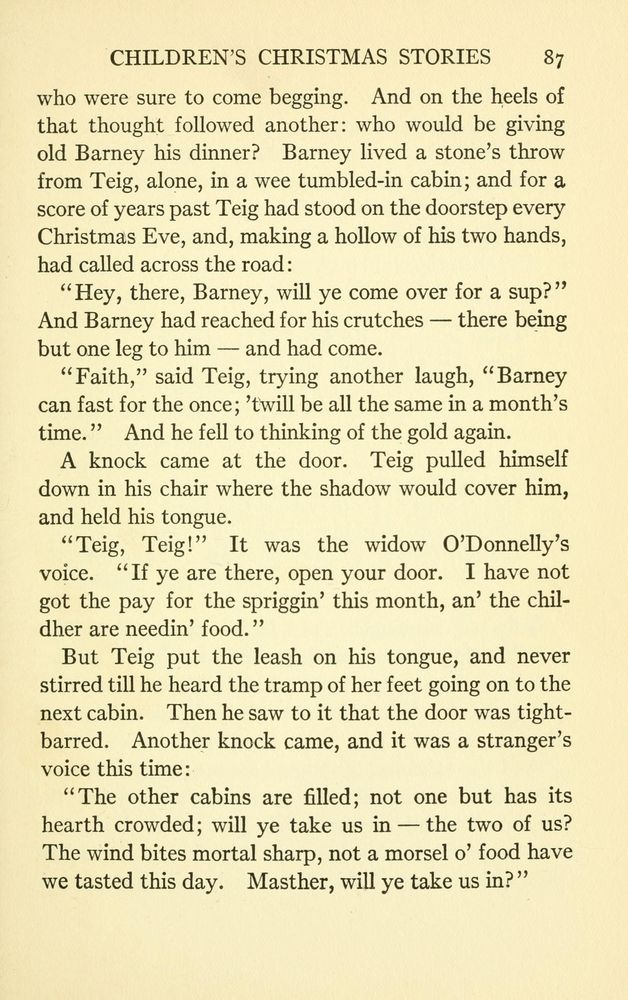 CHILDREN'S CHRISTMAS STORIES 87

who were sure to come begging. And on the heels of that thought followed another: who would be giving old Barney his dinner? Barney lived a stone's throw from Teig, alone, in a wee tumbled-in cabin; and for a score of years past Teig had stood on the doorstep every Christmas Eve, and, making a hollow of his two hands, had called across the road:

"Hey, there, Barney, will ye come over for a sup?" And Barney had reached for his crutches — there being but one leg to him — and had come.

"Faith," said Teig, trying another laugh, "Barney can fast for the once; 'twill be all the same in a month's time." And he fell to thinking of the gold again.

A knock came at the door. Teig pulled himself down in his chair where the shadow would cover him, and held his tongue.

"Teig, Teig!" It was the widow O'Donnelly's voice. "If ye are there, open your door. I have not got the pay for the spriggin' this month, an' the childher are needin' food."

But Teig put the leash on his tongue, and never stirred till he heard the tramp of her feet going on to the next cabin. Then he saw to it that the door was tight-barred. Another knock came, and it was a stranger's voice this time:

"The other cabins are filled; not one but has its hearth crowded; will ye take us in — the two of us? The wind bites mortal sharp, not a morsel o' food have we tasted this day. Masther, will ye take us in?"